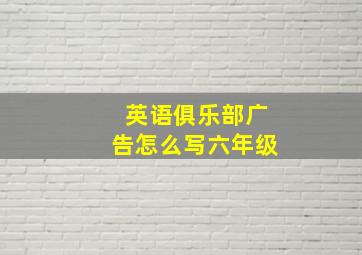 英语俱乐部广告怎么写六年级